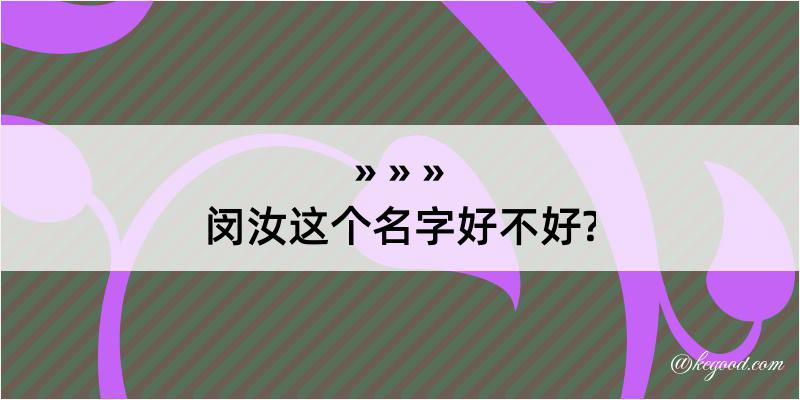 » » »
闵汝这个名字好不好?

@kegood.com